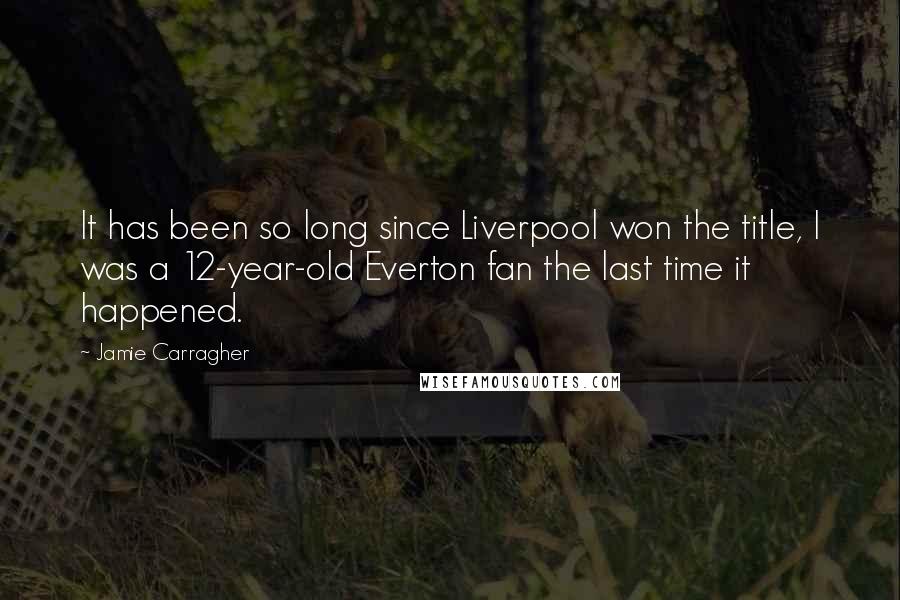 It has been so long since Liverpool won the title, I was a 12-year-old Everton fan the last time it happened.

~ Jamie Carragher

WISEFAMOUSQUOTES.COM